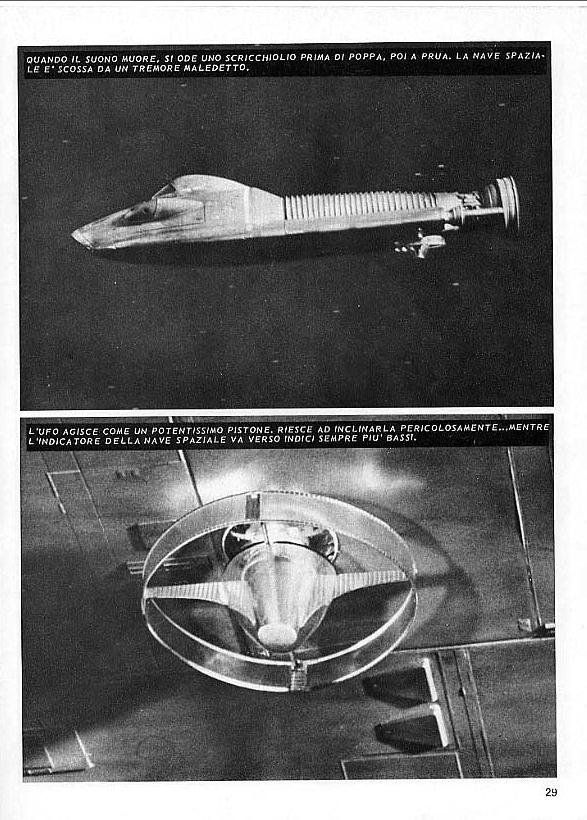 QUANDO IL SUONO MUORE, SI ODE UNO SCRICCHIOLIO PRIMA DI POPPA, POI A PRUA. LA NAVE SPAZIALE E' SCOSSA DA UN TREMORE MALEDETTO.

L'UFO AGISCE COME UN POTENTISSIMO PISTONE. RIESCE AD INCLINARLA PERICOLOSAMENTE...MENTRE L'INDICATORE DELLA NAVE SPAZIALE VA VERSO INDICI SEMPRE PIU' BASSI.

29